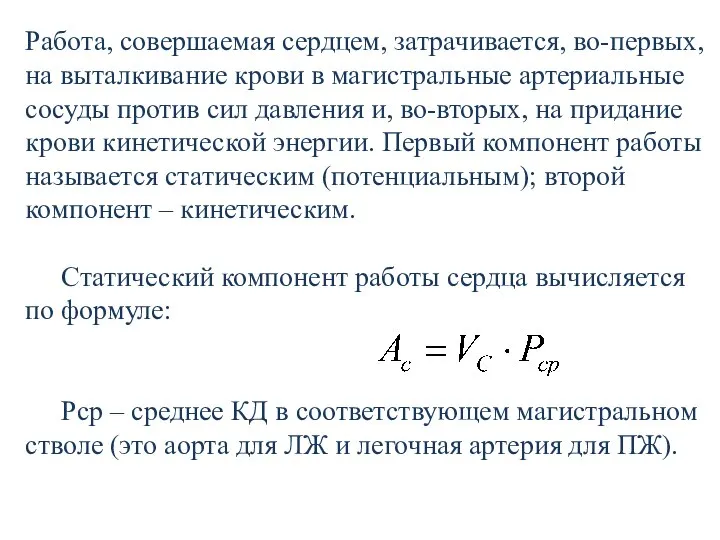 Работа, совершаемая сердцем, затрачивается, во-первых, на выталкивание крови в магистральные артериальные сосуды против сил давления и, во-вторых, на придание крови кинетической энергии. Первый компонент работы называется статическим (потенциальным); второй компонент – кинетическим.

Статический компонент работы сердца вычисляется по формуле:

$A_c = V_C \cdot P_{cp}$

Рср – среднее КД в соответствующем магистральном стволе (это аорта для ЛЖ и легочная артерия для ПЖ).